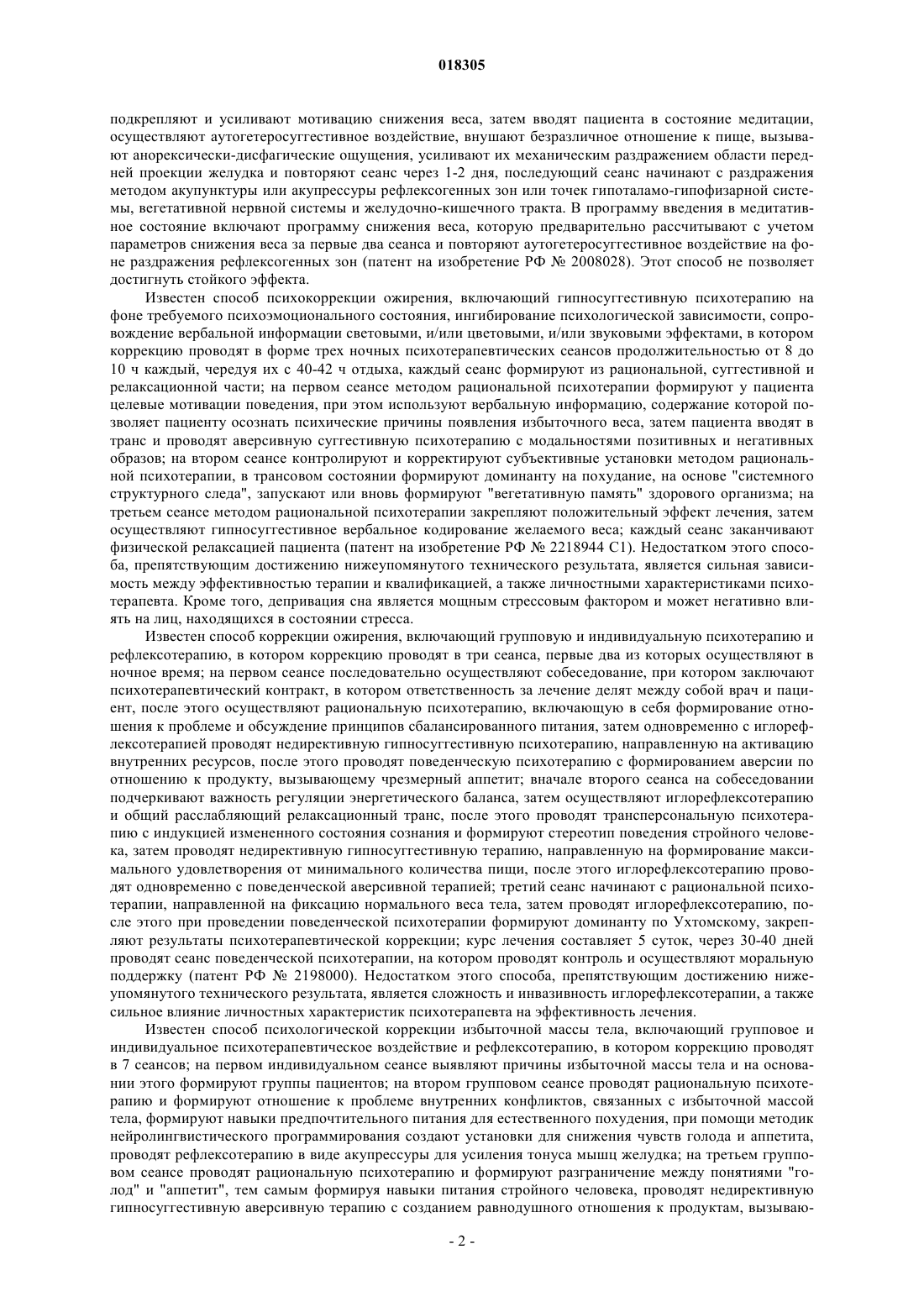 018305

подкрепляют и усиливают мотивацию снижения веса, затем вводят пациента в состояние медитации, осуществляют аутогетеросуггестивное воздействие, внушают безразличное отношение к пище, вызывают анорексически-дисфагические ощущения, усиливают их механическим раздражением области передней проекции желудка и повторяют сеанс через 1-2 дня, последующий сеанс начинают с раздражения методом акупунктуры или акупрессуры рефлексогенных зон или точек гипоталамо-гипофизарной системы, вегетативной нервной системы и желудочно-кишечного тракта. В программу введения в медитативное состояние включают программу снижения веса, которую предварительно рассчитывают с учетом параметров снижения веса за первые два сеанса и повторяют аутогетеросуггестивное воздействие на фоне раздражения рефлексогенных зон (патент на изобретение РФ № 2008028). Этот способ не позволяет достигнуть стойкого эффекта.

Известен способ психокоррекции ожирения, включающий гипносуггестивную психотерапию на фоне требуемого психоэмоционального состояния, ингибирование психологической зависимости, сопровождение вербальной информации световыми, и/или цветовыми, и/или звуковыми эффектами, в котором коррекцию проводят в форме трех ночных психотерапевтических сеансов продолжительностью от 8 до 10 ч каждый, чередуя их с 40-42 ч отдыха, каждый сеанс формируют из рациональной, суггестивной и релаксационной части; на первом сеансе методом рациональной психотерапии формируют у пациента целевые мотивации поведения, при этом используют вербальную информацию, содержание которой позволяет пациенту осознать психические причины появления избыточного веса, затем пациента вводят в транс и проводят аверсивную суггестивную психотерапию с модальностями позитивных и негативных образов; на втором сеансе контролируют и корректируют субъективные установки методом рациональной психотерапии, в трансовом состоянии формируют доминанту на похудание, на основе "системного структурного следа", запускают или вновь формируют "вегетативную память" здорового организма; на третьем сеансе методом рациональной психотерапии закрепляют положительный эффект лечения, затем осуществляют гипносуггестивное вербальное кодирование желаемого веса; каждый сеанс заканчивают физической релаксацией пациента (патент на изобретение РФ № 2218944 С1). Недостатком этого способа, препятствующим достижению нижеупомянутого технического результата, является сильная зависимость между эффективностью терапии и квалификацией, а также личностными характеристиками психотерапевта. Кроме того, депривация сна является мощным стрессовым фактором и может негативно влиять на лиц, находящихся в состоянии стресса.

Известен способ коррекции ожирения, включающий групповую и индивидуальную психотерапию и рефлексотерапию, в котором коррекцию проводят в три сеанса, первые два из которых осуществляют в ночное время; на первом сеансе последовательно осуществляют собеседование, при котором заключают психотерапевтический контракт, в котором ответственность за лечение делят между собой врач и пациент, после этого осуществляют рациональную психотерапию, включающую в себя формирование отношения к проблеме и обсуждение принципов сбалансированного питания, затем одновременно с иглорефлексотерапией проводят недирективную гипносуггестивную психотерапию, направленную на активацию внутренних ресурсов, после этого проводят поведенческую психотерапию с формированием аверсии по отношению к продукту, вызывающему чрезмерный аппетит; вначале второго сеанса на собеседовании подчеркивают важность регуляции энергетического баланса, затем осуществляют иглорефлексотерапию и общий расслабляющий релаксационный транс, после этого проводят трансперсональную психотерапию с индукцией измененного состояния сознания и формируют стереотип поведения стройного человека, затем проводят недирективную гипносуггестивную терапию, направленную на формирование максимального удовлетворения от минимального количества пищи, после этого иглорефлексотерапию проводят одновременно с поведенческой аверсивной терапией; третий сеанс начинают с рациональной психотерапии, направленной на фиксацию нормального веса тела, затем проводят иглорефлексотерапию, после этого при проведении поведенческой психотерапии формируют доминанту по Ухтомскому, закрепляют результаты психотерапевтической коррекции; курс лечения составляет 5 суток, через 30-40 дней проводят сеанс поведенческой психотерапии, на котором проводят контроль и осуществляют моральную поддержку (патент РФ № 2198000). Недостатком этого способа, препятствующим достижению нижеупомянутого технического результата, является сложность и инвазивность иглорефлексотерапии, а также сильное влияние личностных характеристик психотерапевта на эффективность лечения.

Известен способ психологической коррекции избыточной массы тела, включающий групповое и индивидуальное психотерапевтическое воздействие и рефлексотерапию, в котором коррекцию проводят в 7 сеансов; на первом индивидуальном сеансе выявляют причины избыточной массы тела и на основании этого формируют группы пациентов; на втором групповом сеансе проводят рациональную психотерапию и формируют отношение к проблеме внутренних конфликтов, связанных с избыточной массой тела, формируют навыки предпочтительного питания для естественного похудения, при помощи методик нейролингвистического программирования создают установки для снижения чувств голода и аппетита, проводят рефлексотерапию в виде акупрессуры для усиления тонуса мышц желудка; на третьем групповом сеансе проводят рациональную психотерапию и формируют разграничение между понятиями "голод" и "аппетит", тем самым формируя навыки питания стройного человека, проводят недирективную гипносуггестивную аверсивную терапию с созданием равнодушного отношения к продуктам, вызываю-

- 2 -